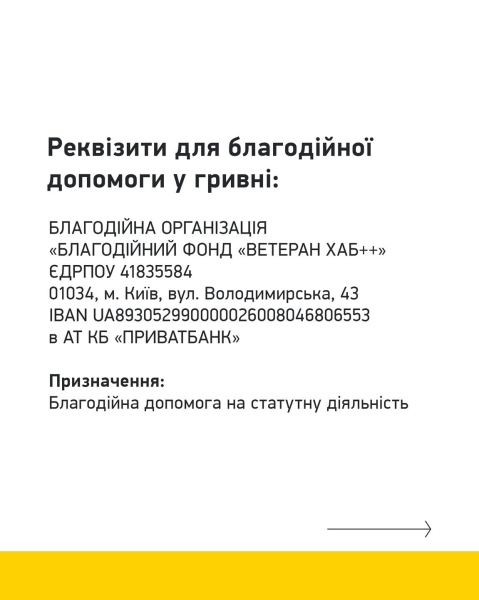 Реквізити для благодійної допомоги у гривні:

БЛАГОДІЙНА ОРГАНІЗАЦІЯ
«БЛАГОДІЙНИЙ ФОНД «ВЕТЕРАН ХАБ++»
ЄДРПОУ 41835584
01034, м. Київ, вул. Володимирська, 43
IBAN UA893052990000026008046806553
в АТ КБ «ПРИВАТБАНК»

Призначення:
Благодійна допомога на статутну діяльність